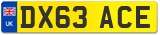 UK
DX63 ACE